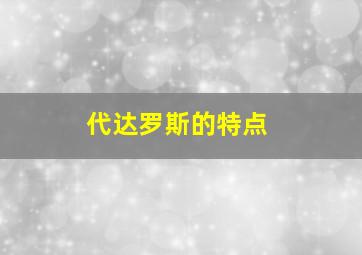 代达罗斯的特点